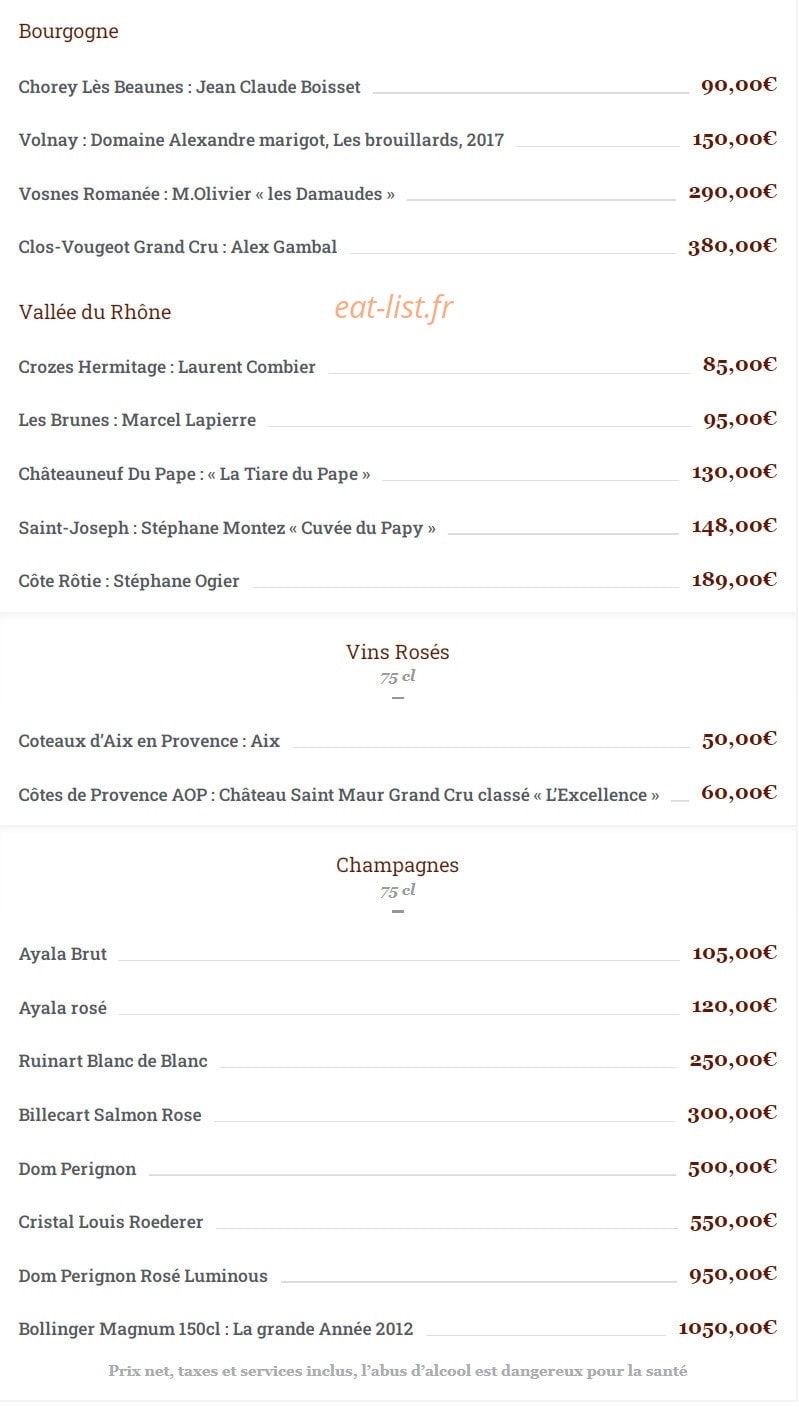 Bourgogne

Chorey Lès Beaunes : Jean Claude Boisset 90,00€

Volnay : Domaine Alexandre marigot, Les brouillards, 2017 150,00€

Vosnes Romanée : M.Olivier « les Damaudes » 290,00€

Clos-Vougeot Grand Cru : Alex Gambal 380,00€

Vallée du Rhône

eat-list.fr

Crozes Hermitage : Laurent Combier 85,00€

Les Brunes : Marcel Lapierre 95,00€

Châteauneuf Du Pape : « La Tiare du Pape » 130,00€

Saint-Joseph : Stéphane Montez « Cuvée du Papy » 148,00€

Côte Rôtie : Stéphane Ogier 189,00€

Vins Rosés
75 cl

Coteaux d'Aix en Provence : Aix 50,00€

Côtes de Provence AOP : Château Saint Maur Grand Cru classé « L'Excellence » 60,00€

Champagnes
75 cl

Ayala Brut 105,00€

Ayala rosé 120,00€

Ruinart Blanc de Blanc 250,00€

Billecart Salmon Rose 300,00€

Dom Perignon 500,00€

Cristal Louis Roederer 550,00€

Dom Perignon Rosé Luminous 950,00€

Bollinger Magnum 150cl : La grande Année 2012 1050,00€

Prix net, taxes et services inclus, l'abus d'alcool est dangereux pour la santé